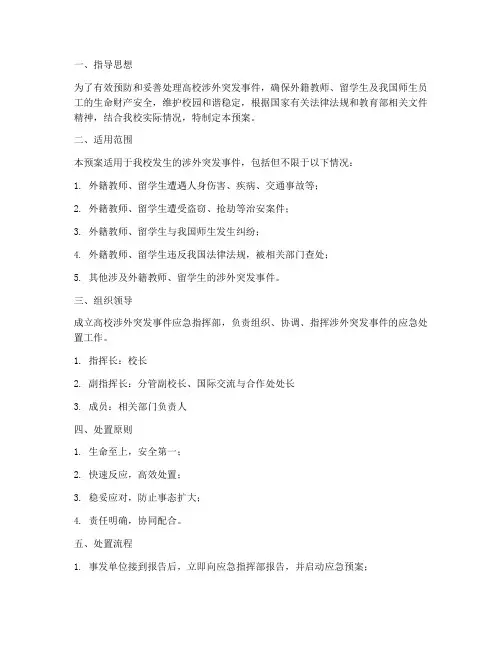 一、指导思想

为了有效预防和妥善处理高校涉外突发事件，确保外籍教师、留学生及我国师生员工的生命财产安全，维护校园和谐稳定，根据国家有关法律法规和教育部相关文件精神，结合我校实际情况，特制定本预案。

二、适用范围

本预案适用于我校发生的涉外突发事件，包括但不限于以下情况：

1. 外籍教师、留学生遭遇人身伤害、疾病、交通事故等；

2. 外籍教师、留学生遭受盗窃、抢劫等治安案件；

3. 外籍教师、留学生与我国师生发生纠纷；

4. 外籍教师、留学生违反我国法律法规，被相关部门查处；

5. 其他涉及外籍教师、留学生的涉外突发事件。

三、组织领导

成立高校涉外突发事件应急指挥部，负责组织、协调、指挥涉外突发事件的应急处置工作。

1. 指挥长：校长

2. 副指挥长：分管副校长、国际交流与合作处处长

3. 成员：相关部门负责人

四、处置原则

1. 生命至上，安全第一；

2. 快速反应，高效处置；

3. 稳妥应对，防止事态扩大；

4. 责任明确，协同配合。

五、处置流程

1. 事发单位接到报告后，立即向应急指挥部报告，并启动应急预案；